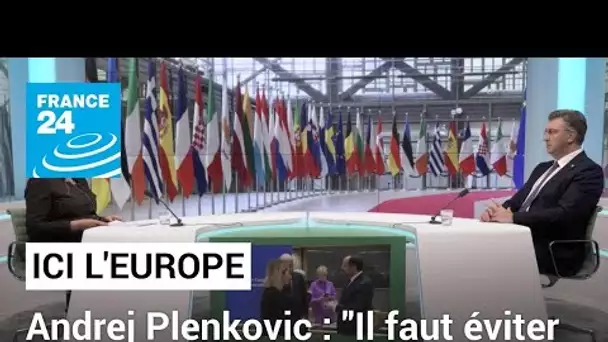 FRANCE 24

ICI L'EUROPE

Andrej Plenkovic : "Il faut éviter